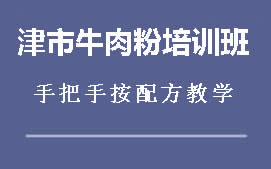 津市牛肉粉培训班

手把手按配方教学